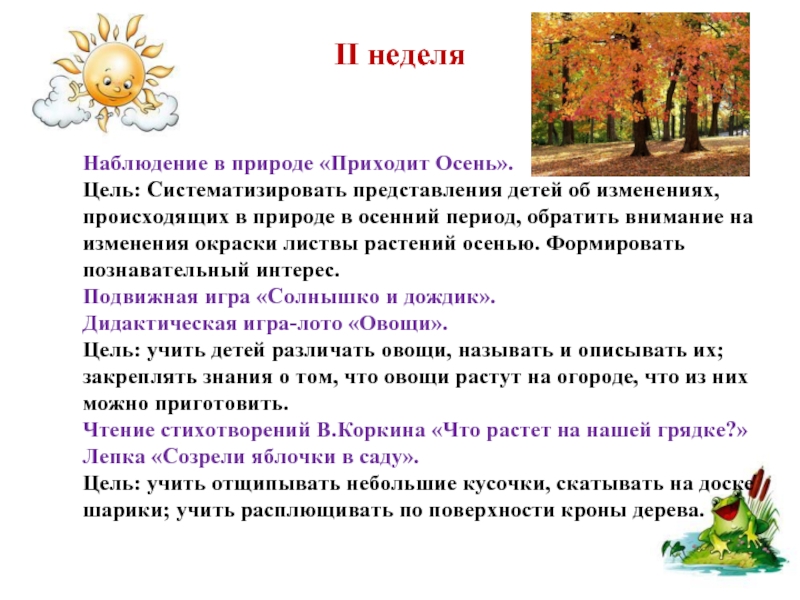 II неделя

Наблюдение в природе «Приходит Осень».
Цель: Систематизировать представления детей об изменениях, происходящих в природе в осенний период, обратить внимание на изменения окраски листвы растений осенью. Формировать познавательный интерес.
Подвижная игра «Солнышко и дождик».
Дидактическая игра-лото «Овощи».
Цель: учить детей различать овощи, называть и описывать их; закреплять знания о том, что овощи растут на огороде, что из них можно приготовить.
Чтение стихотворений В.Коркина «Что растет на нашей грядке?»
Лепка «Созрели яблочки в саду».
Цель: учить отщипывать небольшие кусочки, скатывать на доске шарики; учить расплющивать по поверхности кроны дерева.